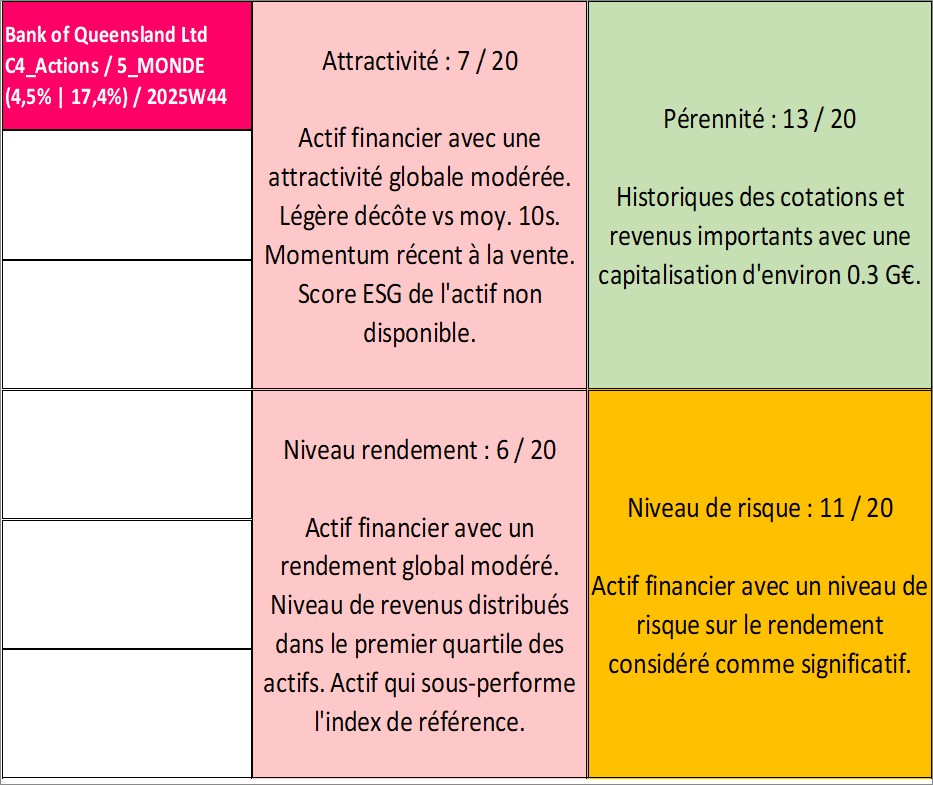 Bank of Queensland Ltd
C4_Actions / 5_MONDE
(4,5% | 17,4%) / 2025W44

Attractivité : 7 / 20

Actif financier avec une attractivité globale modérée. Légère décôte vs moy. 10s. Momentum récent à la vente. Score ESG de l'actif non disponible.

Pérennité : 13 / 20

Historiques des cotations et revenus importants avec une capitalisation d'environ 0.3 G€.

Niveau rendement : 6 / 20

Actif financier avec un rendement global modéré. Niveau de revenus distribués dans le premier quartile des actifs. Actif qui sous-performe l'index de référence.

Niveau de risque : 11 / 20

Actif financier avec un niveau de risque sur le rendement considéré comme significatif.